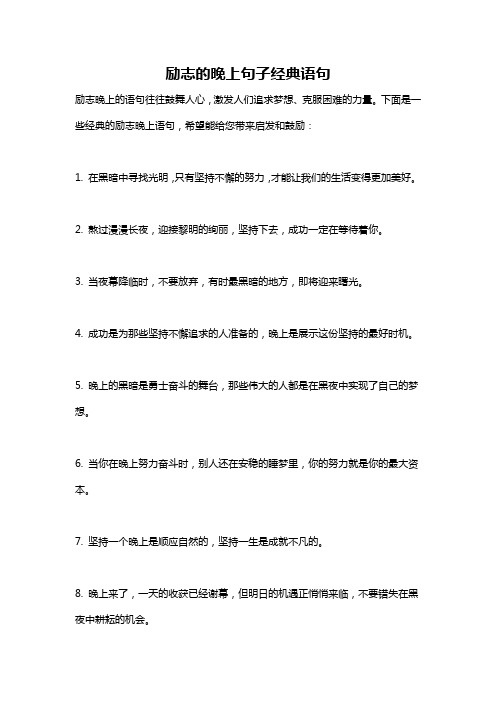 励志的晚上句子经典语句

励志晚上的语句往往鼓舞人心，激发人们追求梦想、克服困难的力量。下面是一些经典的励志晚上语句，希望能给您带来启发和鼓励：

1. 在黑暗中寻找光明，只有坚持不懈的努力，才能让我们的生活变得更加美好。

2. 熬过漫漫长夜，迎接黎明的绚丽，坚持下去，成功一定在等待着你。

3. 当夜幕降临时，不要放弃，有时最黑暗的地方，即将迎来曙光。

4. 成功是为那些坚持不懈追求的人准备的，晚上是展示这份坚持的最好时机。

5. 晚上的黑暗是勇士奋斗的舞台，那些伟大的人都是在黑夜中实现了自己的梦想。

6. 当你在晚上努力奋斗时，别人还在安稳的睡梦里，你的努力就是你的最大资本。

7. 坚持一个晚上是顺应自然的，坚持一生是成就不凡的。

8. 晚上来了，一天的收获已经谢幕，但明日的机遇正悄悄来临，不要错失在黑夜中耕耘的机会。